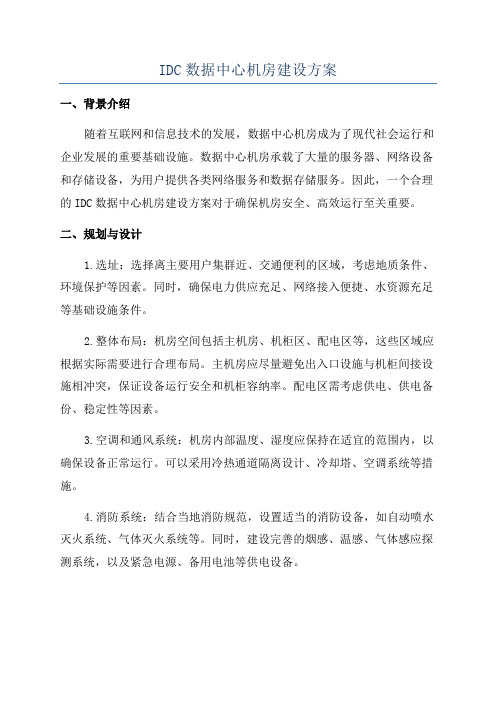 IDC 数据中心机房建设方案

一、背景介绍

随着互联网和信息技术的发展，数据中心机房成为了现代社会运行和企业发展的重要基础设施。数据中心机房承载了大量的服务器、网络设备和存储设备，为用户提供各类网络服务和数据存储服务。因此，一个合理的 IDC 数据中心机房建设方案对于确保机房安全、高效运行至关重要。

二、规划与设计

1.选址：选择离主要用户集群近、交通便利的区域，考虑地质条件、环境保护等因素。同时，确保电力供应充足、网络接入便捷、水资源充足等基础设施条件。

2.整体布局：机房空间包括主机房、机柜区、配电区等，这些区域应根据实际需要进行合理布局。主机房应尽量避免出入口设施与机柜间接设施相冲突，保证设备运行安全和机柜容纳率。配电区需考虑供电、供电备份、稳定性等因素。

3.空调和通风系统：机房内部温度、湿度应保持在适宜的范围内，以确保设备正常运行。可以采用冷热通道隔离设计、冷却塔、空调系统等措施。

4.消防系统：结合当地消防规范，设置适当的消防设备，如自动喷水灭火系统、气体灭火系统等。同时，建设完善的烟感、温感、气体感应探测系统，以及紧急电源、备用电池等供电设备。